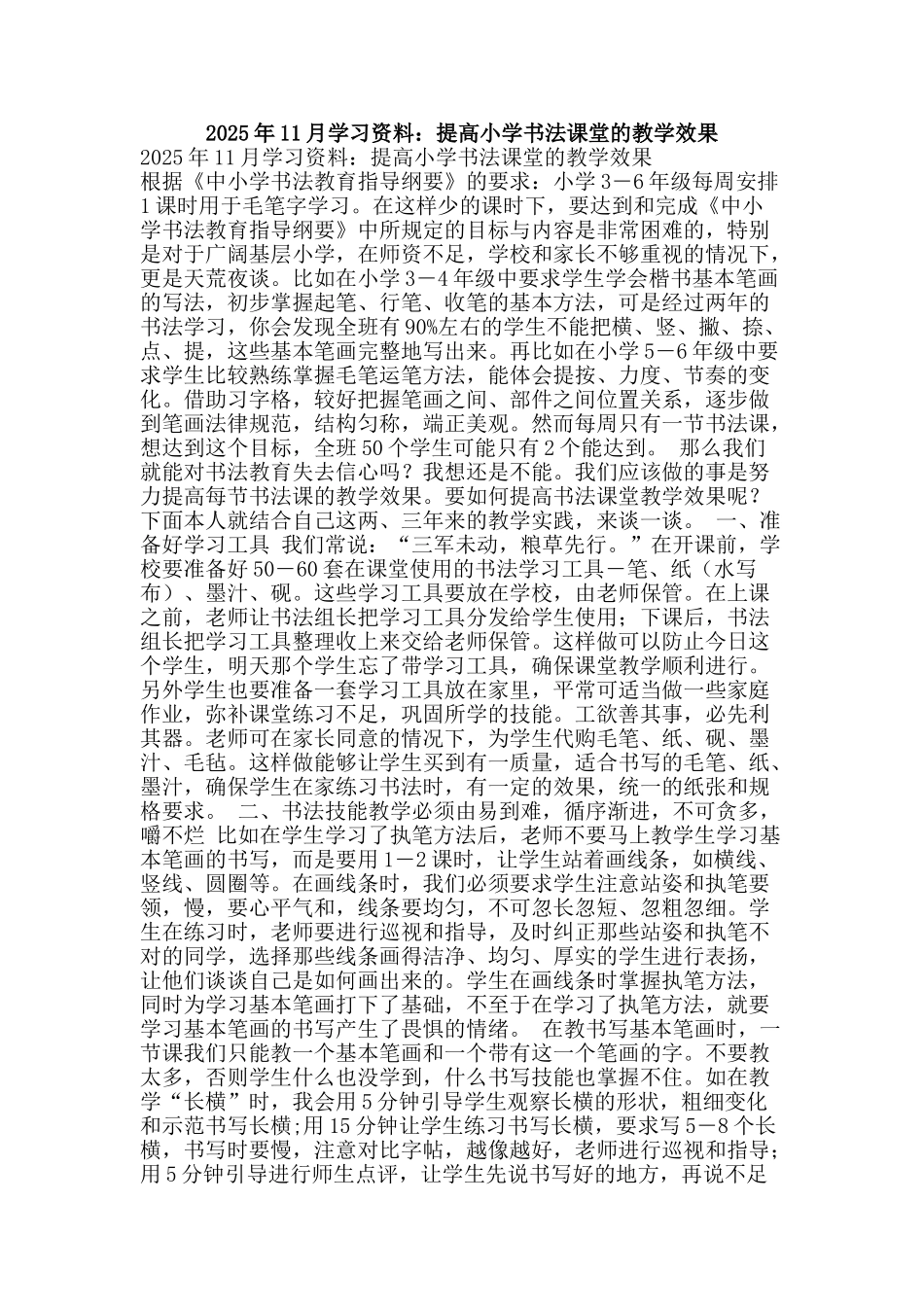 2025年11月学习资料：提高小学书法课堂的教学效果

2025年11月学习资料：提高小学书法课堂的教学效果

根据《中小学书法教育指导纲要》的要求：小学3－6年级每周安排1课时用于毛笔字学习。在这样少的课时下，要达到和完成《中小学书法教育指导纲要》中所规定的目标与内容是非常困难的，特别是对于广阔基层小学，在师资不足，学校和家长不够重视的情况下，更是天荒夜谈。比如在小学3－4年级中要求学生学会楷书基本笔画的写法，初步掌握起笔、行笔、收笔的基本方法，可是经过两年的书法学习，你会发现全班有90%左右的学生不能把横、竖、撇、捺、点、提，这些基本笔画完整地写出来。再比如在小学5－6年级中要求学生比较熟练掌握毛笔运笔方法，能体会提按、力度、节奏的变化。借助习字格，较好把握笔画之间、部件之间位置关系，逐步做到笔画法律规范，结构匀称，端正美观。然而每周只有一节书法课，想达到这个目标，全班50个学生可能只有2个能达到。 那么我们就能对书法教育失去信心吗？我想还是不能。我们应该做的事是努力提高每节书法课的教学效果。要如何提高书法课堂教学效果呢？下面本人就结合自己这两、三年来的教学实践，来谈一谈。 一、准备好学习工具 我们常说：“三军未动，粮草先行。”在开课前，学校要准备好50－60套在课堂使用的书法学习工具－笔、纸（水写布）、墨汁、砚。这些学习工具要放在学校，由老师保管。在上课之前，老师让书法组长把学习工具分发给学生使用；下课后，书法组长把学习工具整理收上来交给老师保管。这样做可以防止今日这个学生，明天那个学生忘了带学习工具，确保课堂教学顺利进行。另外学生也要准备一套学习工具放在家里，平常可适当做一些家庭作业，弥补课堂练习不足，巩固所学的技能。工欲善其事，必先利其器。老师可在家长同意的情况下，为学生代购毛笔、纸、砚、墨汁、毛毡。这样做能够让学生买到有一质量，适合书写的毛笔、纸、墨汁，确保学生在家练习书法时，有一定的效果，统一的纸张和规格要求。 二、书法技能教学必须由易到难，循序渐进，不可贪多，嚼不烂 比如在学生学习了执笔方法后，老师不要马上教学生学习基本笔画的书写，而是要用1－2课时，让学生站着画线条，如横线、竖线、圆圈等。在画线条时，我们必须要求学生注意站姿和执笔要领，慢，要心平气和，线条要均匀，不可忽长忽短、忽粗忽细。学生在练习时，老师要进行巡视和指导，及时纠正那些站姿和执笔不对的同学，选择那些线条画得洁净、均匀、厚实的学生进行表扬，让他们谈谈自己是如何画出来的。学生在画线条时掌握执笔方法，同时为学习基本笔画打下了基础，不至于在学习了执笔方法，就要学习基本笔画的书写产生了畏惧的情绪。 在教书写基本笔画时，一节课我们只能教一个基本笔画和一个带有这一个笔画的字。不要教太多，否则学生什么也没学到，什么书写技能也掌握不住。如在教学“长横”时，我会用5分钟引导学生观察长横的形状，粗细变化和示范书写长横;用15分钟让学生练习书写长横，要求写5－8个长横，书写时要慢，注意对比字帖，越像越好，老师进行巡视和指导;用5分钟引导进行师生点评，让学生先说书写好的地方，再说不足